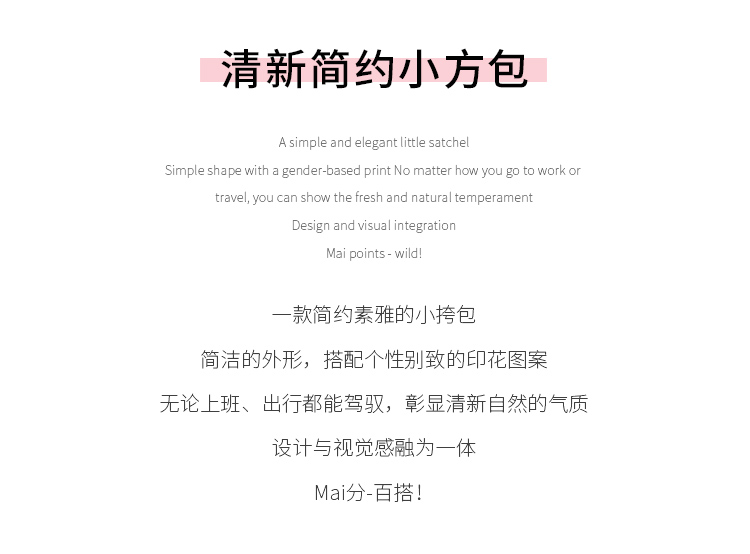 清新简约小方包

A simple and elegant little satchel

Simple shape with a gender-based print No matter how you go to work or travel, you can show the fresh and natural temperament

Design and visual integration

Mai points - wild!

一款简约素雅的小挎包

简洁的外形，搭配个性别致的印花图案

无论上班、出行都能驾驭，彰显清新自然的气质

设计与视觉感融为一体

Mai分-百搭！